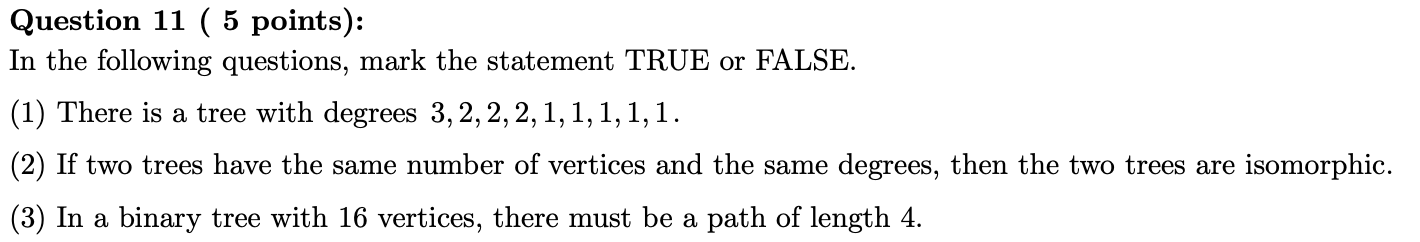 **Question 11 ( 5 points):**
In the following questions, mark the statement TRUE or FALSE.

(1) There is a tree with degrees $3, 2, 2, 2, 1, 1, 1, 1, 1$.

(2) If two trees have the same number of vertices and the same degrees, then the two trees are isomorphic.

(3) In a binary tree with 16 vertices, there must be a path of length 4.